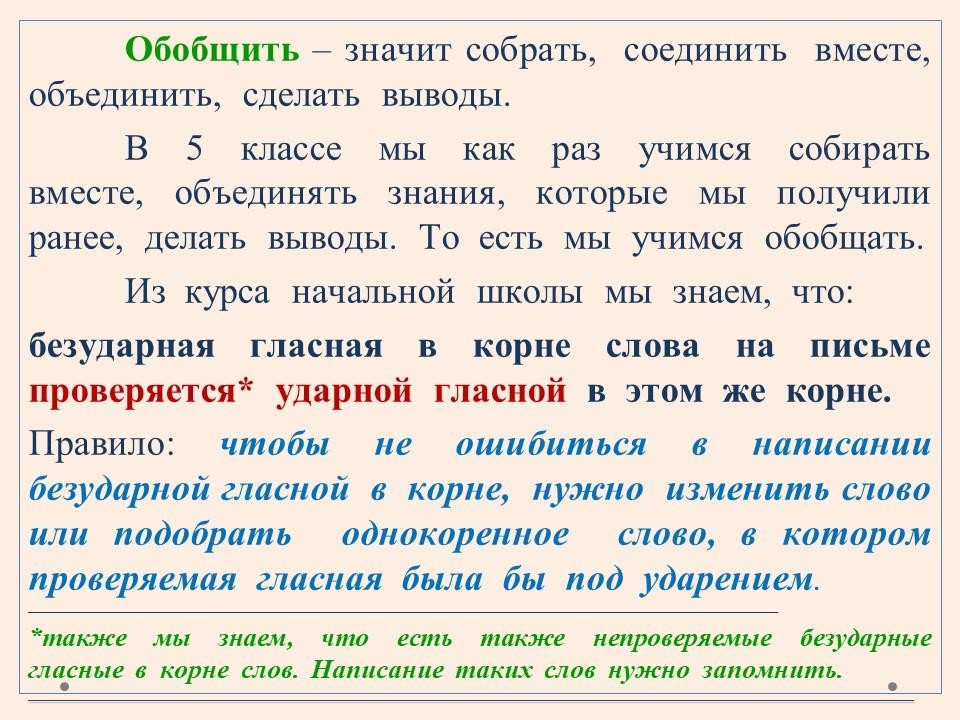 Обобщить – значит собрать, соединить вместе, объединить, сделать выводы.

В 5 классе мы как раз учимся собирать вместе, объединять знания, которые мы получили ранее, делать выводы. То есть мы учимся обобщать.

Из курса начальной школы мы знаем, что:

безударная гласная в корне слова на письме проверяется* ударной гласной в этом же корне.

Правило: чтобы не ошибиться в написании безударной гласной в корне, нужно изменить слово или подобрать однокоренное слово, в котором проверяемая гласная была бы под ударением.

*также мы знаем, что есть также непроверяемые безударные гласные в корне слов. Написание таких слов нужно запомнить.